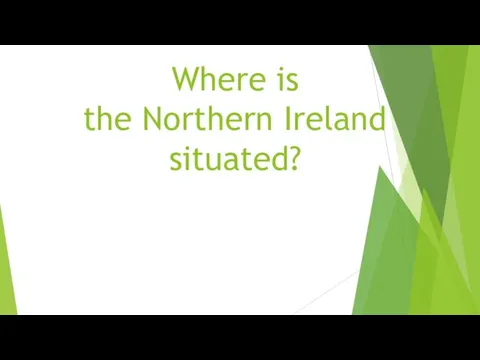 Where is
the Northern Ireland
situated?